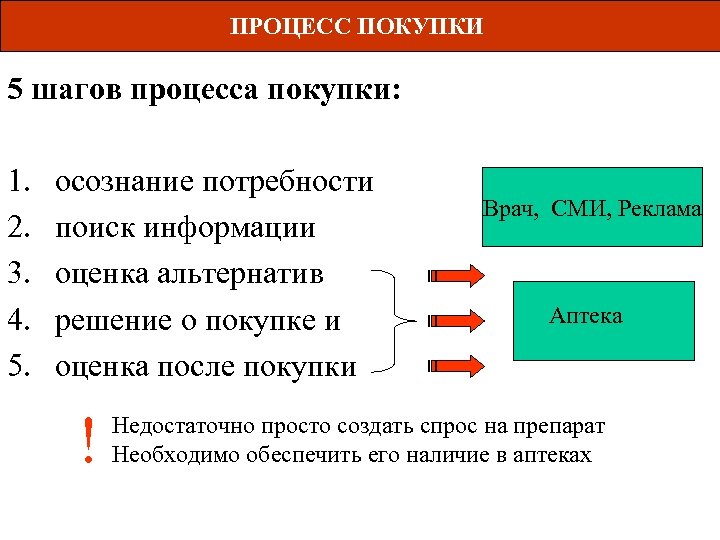 ПРОЦЕСС ПОКУПКИ

5 шагов процесса покупки:

1. осознание потребности
2. поиск информации
3. оценка альтернатив
4. решение о покупке и
5. оценка после покупки

Врач, СМИ, Реклама

Аптека

!

Недостаточно просто создать спрос на препарат
Необходимо обеспечить его наличие в аптеках